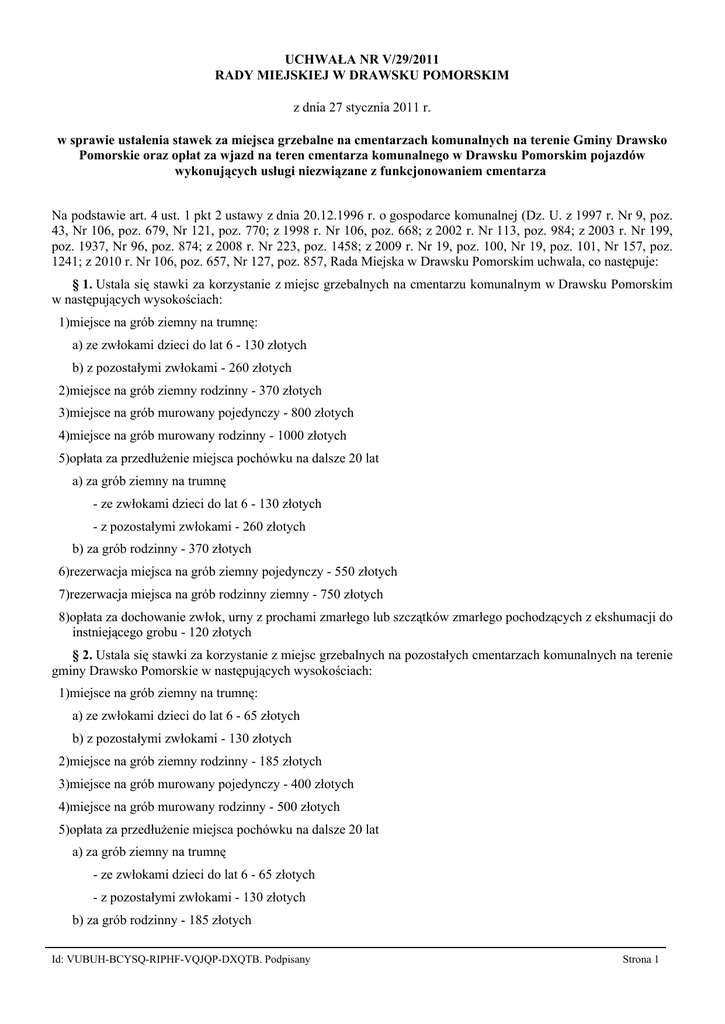 UCHWAŁA NR V/29/2011
RADY MIEJSKIEJ W DRAWSKU POMORSKIM

z dnia 27 stycznia 2011 r.

w sprawie ustalenia stawek za miejsca grzebalne na cmentarzach komunalnych na terenie Gminy Drawsko Pomorskie oraz opłat za wjazd na teren cmentarza komunalnego w Drawsku Pomorskim pojazdów wykonujących usługi niezwiązane z funkcjonowaniem cmentarza

Na podstawie art. 4 ust. 1 pkt 2 ustawy z dnia 20.12.1996 r. o gospodarce komunalnej (Dz. U. z 1997 r. Nr 9, poz. 43, Nr 106, poz. 679, Nr 121, poz. 770; z 1998 r. Nr 106, poz. 668; z 2002 r. Nr 113, poz. 984; z 2003 r. Nr 199, poz. 1937, Nr 96, poz. 874; z 2008 r. Nr 223, poz. 1458; z 2009 r. Nr 19, poz. 100, Nr 19, poz. 101, Nr 157, poz. 1241; z 2010 r. Nr 106, poz. 657, Nr 127, poz. 857, Rada Miejska w Drawsku Pomorskim uchwala, co następuje:

§ 1. Ustala się stawki za korzystanie z miejsc grzebalnych na cmentarzu komunalnym w Drawsku Pomorskim w następujących wysokościach:

1)miejsce na grób ziemny na trumnę:

a) ze zwłokami dzieci do lat 6 - 130 złotych

b) z pozostałymi zwłokami - 260 złotych

2)miejsce na grób ziemny rodzinny - 370 złotych

3)miejsce na grób murowany pojedynczy - 800 złotych

4)miejsce na grób murowany rodzinny - 1000 złotych

5)opłata za przedłużenie miejsca pochówku na dalsze 20 lat

a) za grób ziemny na trumnę

- ze zwłokami dzieci do lat 6 - 130 złotych

- z pozostałymi zwłokami - 260 złotych

b) za grób rodzinny - 370 złotych

6)rezerwacja miejsca na grób ziemny pojedynczy - 550 złotych

7)rezerwacja miejsca na grób rodzinny ziemny - 750 złotych

8)opłata za dochowanie zwłok, urny z prochami zmarłego lub szczątków zmarłego pochodzących z ekshumacji do instniejącego grobu - 120 złotych

§ 2. Ustala się stawki za korzystanie z miejsc grzebalnych na pozostałych cmentarzach komunalnych na terenie gminy Drawsko Pomorskie w następujących wysokościach:

1)miejsce na grób ziemny na trumnę:

a) ze zwłokami dzieci do lat 6 - 65 złotych

b) z pozostałymi zwłokami - 130 złotych

2)miejsce na grób ziemny rodzinny - 185 złotych

3)miejsce na grób murowany pojedynczy - 400 złotych

4)miejsce na grób murowany rodzinny - 500 złotych

5)opłata za przedłużenie miejsca pochówku na dalsze 20 lat

a) za grób ziemny na trumnę

- ze zwłokami dzieci do lat 6 - 65 złotych

- z pozostałymi zwłokami - 130 złotych

b) za grób rodzinny - 185 złotych

Id: VUBUH-BCYSQ-RIPHF-VQJQP-DXQTB. Podpisany

Strona 1